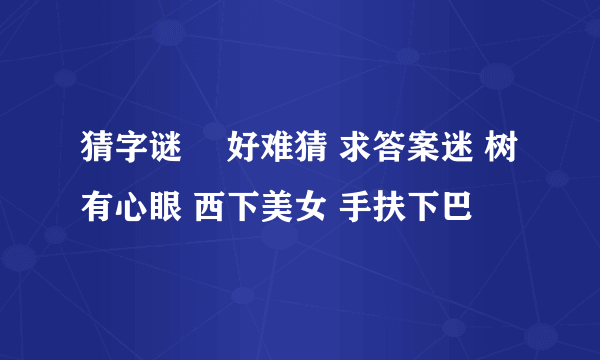 猜字谜　 好难猜 求答案迷 树有心眼 西下美女 手扶下巴